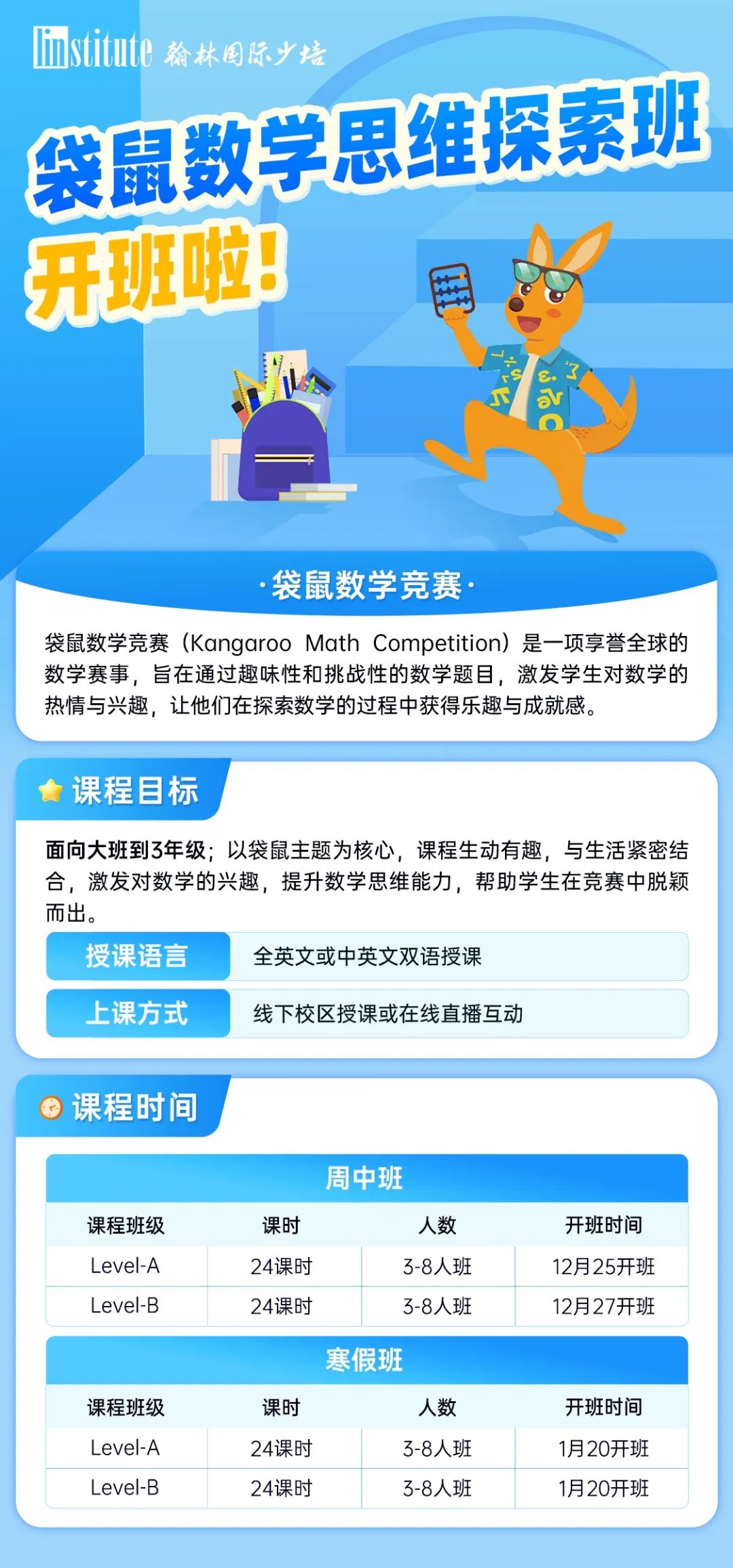 linstitute 翰林国际少培

袋鼠数学思维探索班

开班啦！

·袋鼠数学竞赛·

袋鼠数学竞赛（Kangaroo Math Competition）是一项享誉全球的数学赛事，旨在通过趣味性和挑战性的数学题目，激发学生对数学的热情与兴趣，让他们在探索数学的过程中获得乐趣与成就感。

课程目标

面向大班到3年级；以袋鼠主题为核心，课程生动有趣，与生活紧密结合，激发对数学的兴趣，提升数学思维能力，帮助学生在竞赛中脱颖而出。

| 授课语言 | 全英文或中英文双语授课 |
|---|---|
| 上课方式 | 线下校区授课或在线直播互动 |

课程时间

周中班

| 课程班级 | 课时 | 人数 | 开班时间 |
|---|---|---|---|
| Level-A | 24课时 | 3-8人班 | 12月25开班 |
| Level-B | 24课时 | 3-8人班 | 12月27开班 |

寒假班

| 课程班级 | 课时 | 人数 | 开班时间 |
|---|---|---|---|
| Level-A | 24课时 | 3-8人班 | 1月20开班 |
| Level-B | 24课时 | 3-8人班 | 1月20开班 |